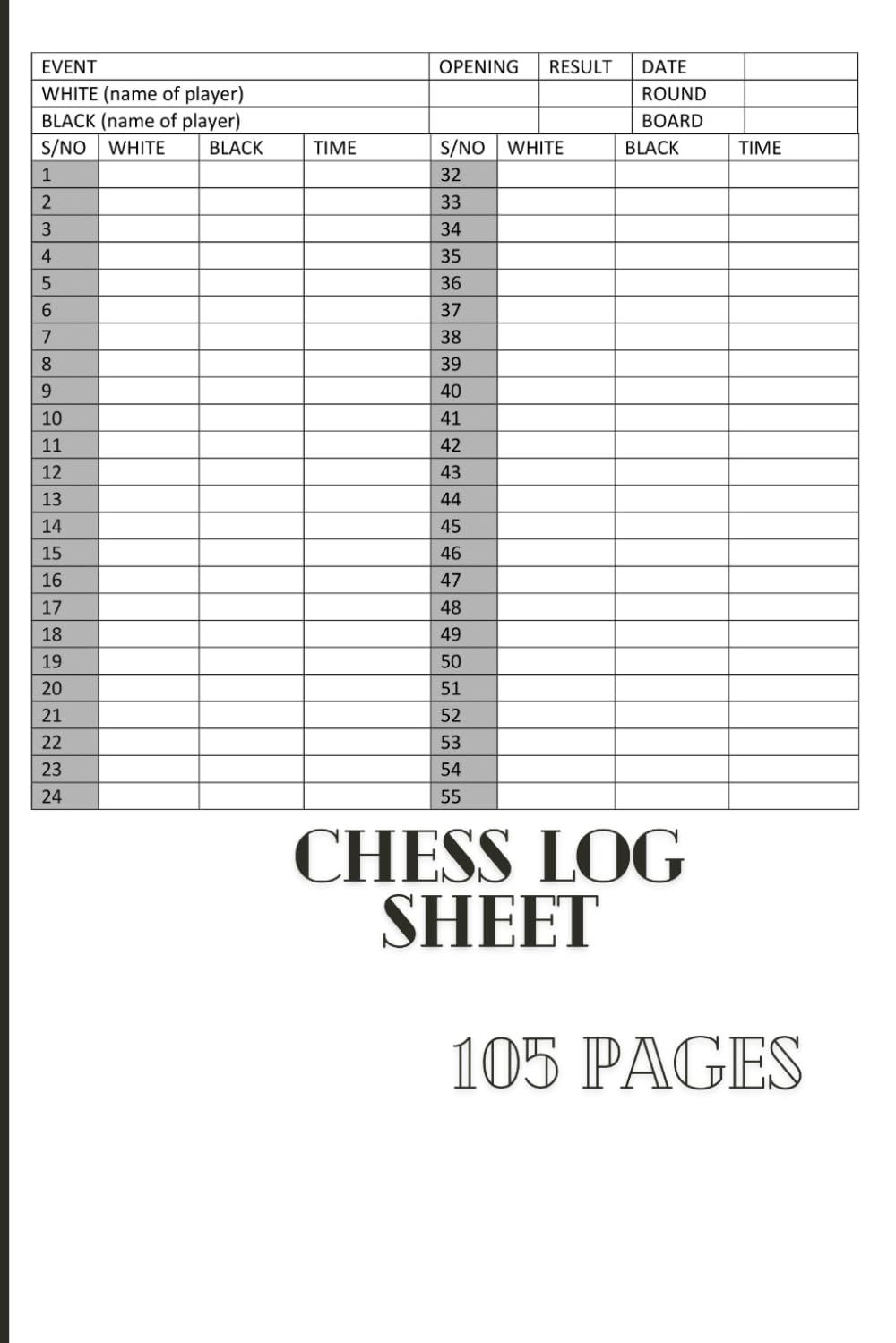 | EVENT | OPENING | RESULT | DATE | |
|---|---|---|---|---|
| WHITE (name of player) | | | ROUND | |
| BLACK (name of player) | | | BOARD | |

| S/NO | WHITE | BLACK | TIME | S/NO | WHITE | BLACK | TIME |
|---|---|---|---|---|---|---|---|
| 1 | | | | 32 | | | |
| 2 | | | | 33 | | | |
| 3 | | | | 34 | | | |
| 4 | | | | 35 | | | |
| 5 | | | | 36 | | | |
| 6 | | | | 37 | | | |
| 7 | | | | 38 | | | |
| 8 | | | | 39 | | | |
| 9 | | | | 40 | | | |
| 10 | | | | 41 | | | |
| 11 | | | | 42 | | | |
| 12 | | | | 43 | | | |
| 13 | | | | 44 | | | |
| 14 | | | | 45 | | | |
| 15 | | | | 46 | | | |
| 16 | | | | 47 | | | |
| 17 | | | | 48 | | | |
| 18 | | | | 49 | | | |
| 19 | | | | 50 | | | |
| 20 | | | | 51 | | | |
| 21 | | | | 52 | | | |
| 22 | | | | 53 | | | |
| 23 | | | | 54 | | | |
| 24 | | | | 55 | | | |

CHESS LOG SHEET

105 PAGES